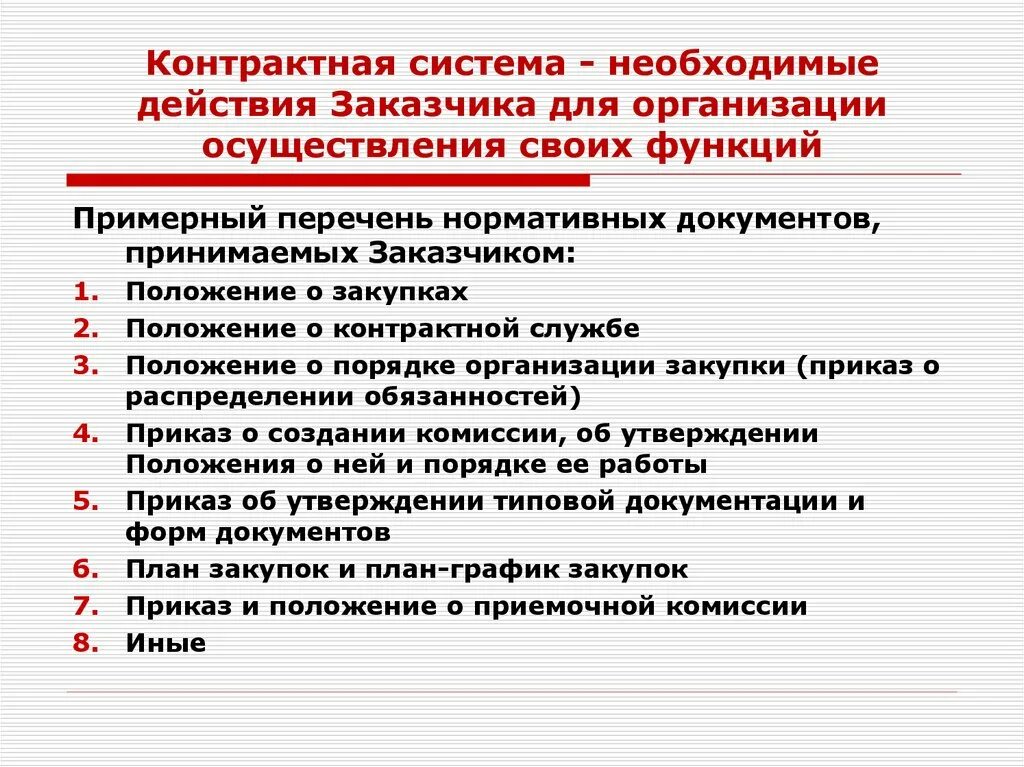 Контрактная система - необходимые действия Заказчика для организации осуществления своих функций

Примерный перечень нормативных документов, принимаемых Заказчиком:

1. Положение о закупках
2. Положение о контрактной службе
3. Положение о порядке организации закупки (приказ о распределении обязанностей)
4. Приказ о создании комиссии, об утверждении Положения о ней и порядке ее работы
5. Приказ об утверждении типовой документации и форм документов
6. План закупок и план-график закупок
7. Приказ и положение о приемочной комиссии
8. Иные